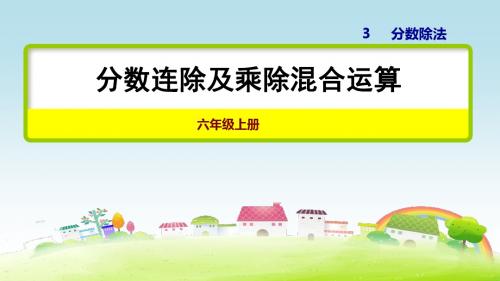 3 分数除法

分数连除及乘除混合运算

六年级上册